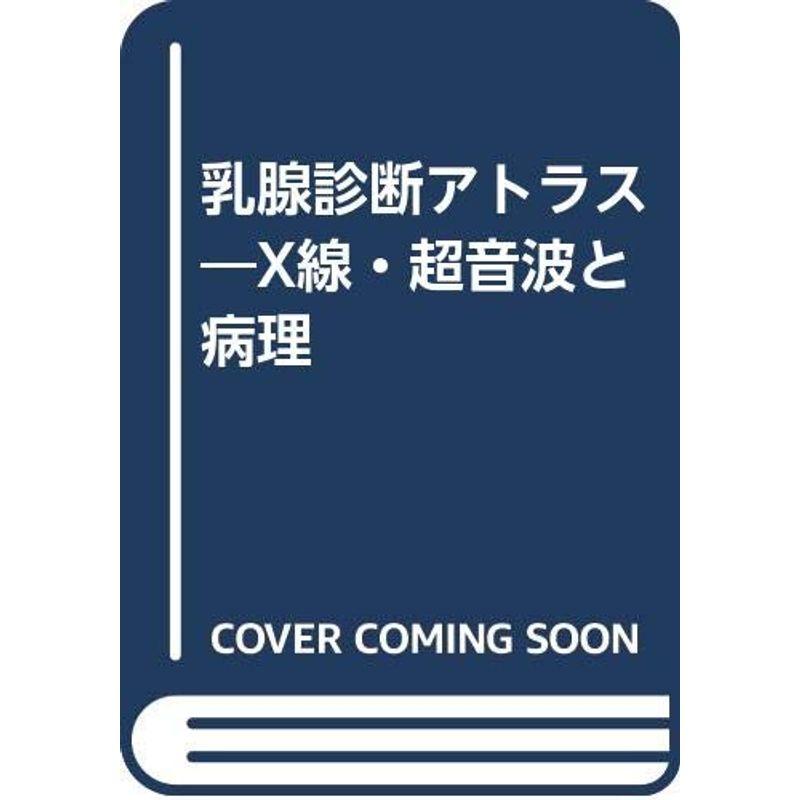 乳腺診断アトラス―X線・超音波と病理

COVER COMING SOON